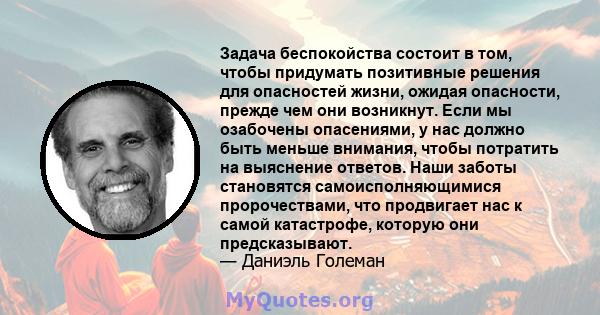 Задача беспокойства состоит в том, чтобы придумать позитивные решения для опасностей жизни, ожидая опасности, прежде чем они возникнут. Если мы озабочены опасениями, у нас должно быть меньше внимания, чтобы потратить на выяснение ответов. Наши заботы становятся самоисполняющимися пророчествами, что продвигает нас к самой катастрофе, которую они предсказывают.
— Даниэль Големан

MyQuotes.org